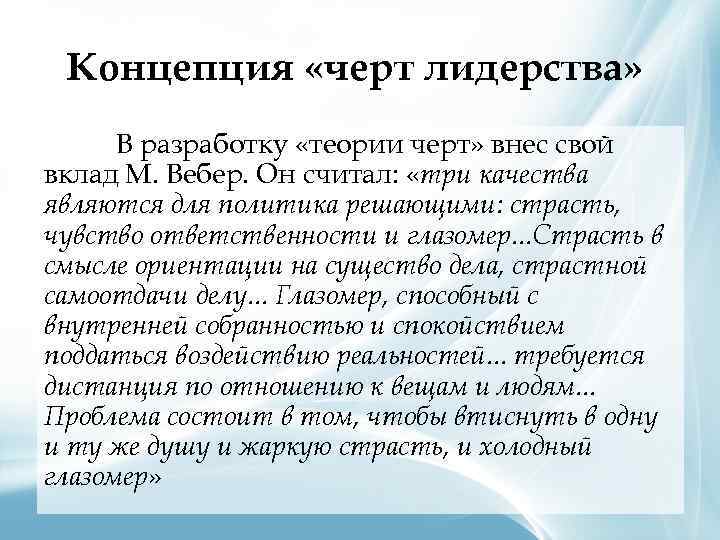 Концепция «черт лидерства»

В разработку «теории черт» внес свой вклад М. Вебер. Он считал: «три качества являются для политика решающими: страсть, чувство ответственности и глазомер...Страсть в смысле ориентации на существо дела, страстной самоотдачи делу... Глазомер, способный с внутренней собранностью и спокойствием поддаться воздействию реальностей... требуется дистанция по отношению к вещам и людям... Проблема состоит в том, чтобы втиснуть в одну и ту же душу и жаркую страсть, и холодный глазомер»